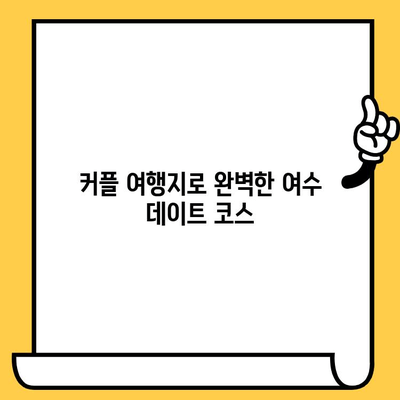 커플 여행지로 완벽한 여수 데이트 코스